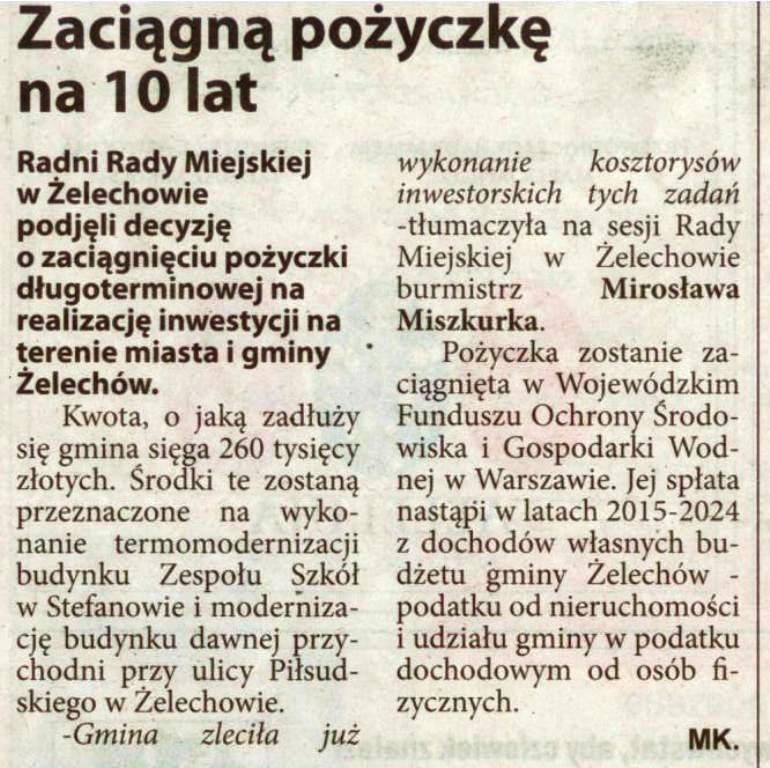 Zaciągną pożyczkę na 10 lat

Radni Rady Miejskiej w Żelechowie podjęli decyzję o zaciągnięciu pożyczki długoterminowej na realizację inwestycji na terenie miasta i gminy Żelechów.

Kwota, o jaką zadłuży się gmina sięga 260 tysięcy złotych. Środki te zostaną przeznaczone na wykonanie termomodernizacji budynku Zespołu Szkół w Stefanowie i modernizację budynku dawnej przychodni przy ulicy Piłsudskiego w Żelechowie.

-Gmina zleciła już wykonanie kosztorysów inwestorskich tych zadań -tłumaczyła na sesji Rady Miejskiej w Żelechowie burmistrz Mirosława Miszkurka.

Pożyczka zostanie zaciągnięta w Wojewódzkim Funduszu Ochrony Środowiska i Gospodarki Wodnej w Warszawie. Jej spłata nastąpi w latach 2015-2024 z dochodów własnych budżetu gminy Żelechów - podatku od nieruchomości i udziału gminy w podatku dochodowym od osób fizycznych.

MK.